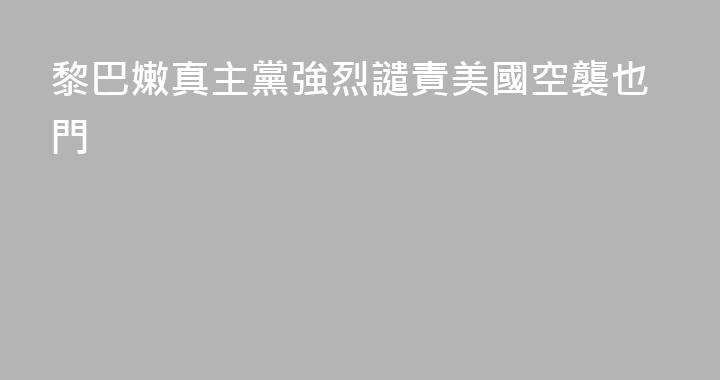 黎巴嫩真主黨強烈譴責美國空襲也門